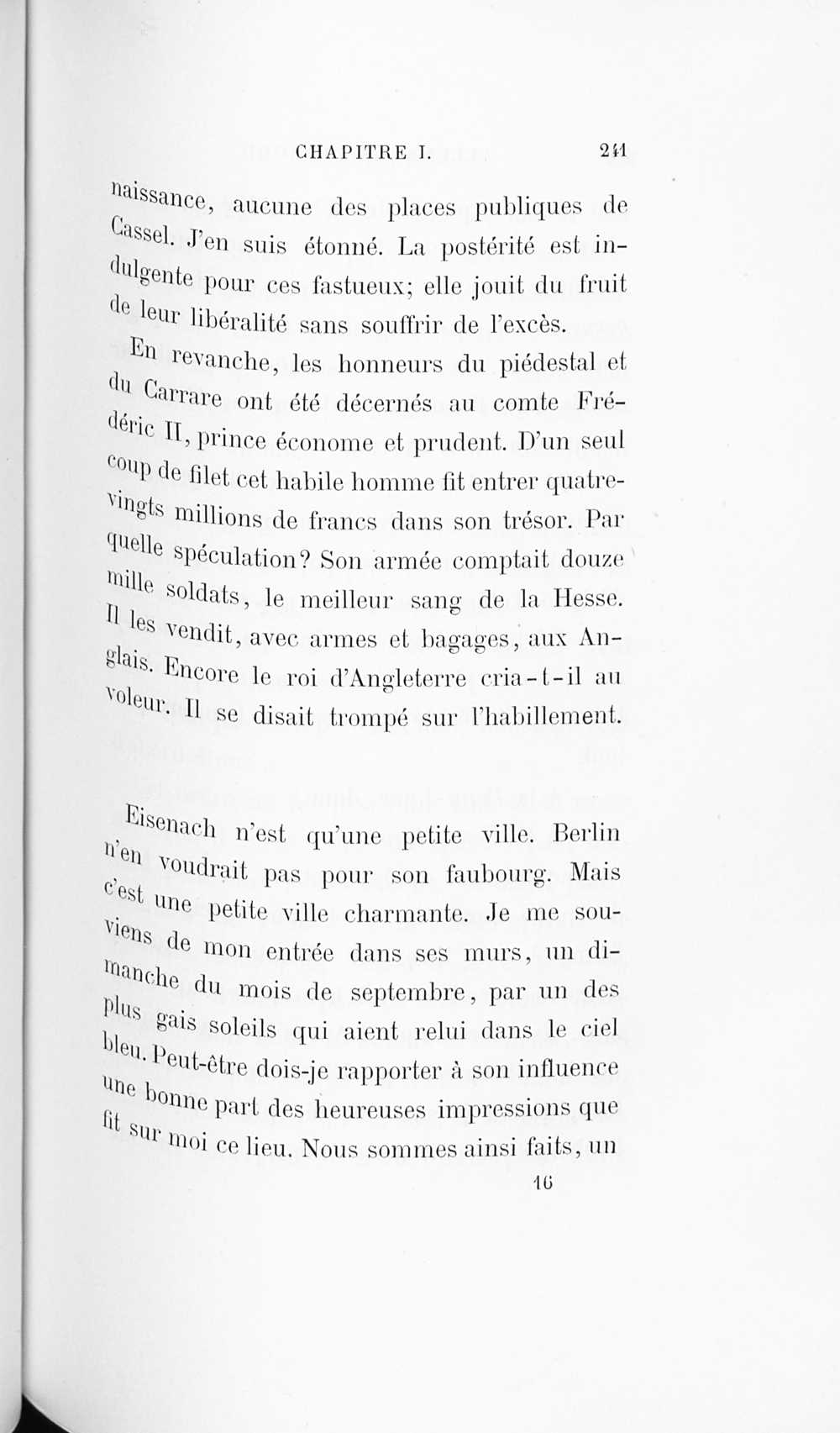 CHAPITRE I. 241

naissance, aucune des places publiques de Cassel. J'en suis étonné. La postérité est indulgente pour ces fastueux; elle jouit du fruit de leur libéralité sans souffrir de l'excès.

En revanche, les honneurs du piédestal et du Carrare ont été décernés au comte Frédéric II, prince économe et prudent. D'un seul coup de filet cet habile homme fit entrer quatre-vingts millions de francs dans son trésor. Par quelle spéculation? Son armée comptait douze mille soldats, le meilleur sang de la Hesse. Il les vendit, avec armes et bagages, aux Anglais. Encore le roi d'Angleterre cria-t-il au voleur. Il se disait trompé sur l'habillement.

Eisenach n'est qu'une petite ville. Berlin n'en voudrait pas pour son faubourg. Mais c'est une petite ville charmante. Je me souviens de mon entrée dans ses murs, un dimanche du mois de septembre, par un des plus gais soleils qui aient relui dans le ciel bleu. Peut-être dois-je rapporter à son influence une bonne part des heureuses impressions que fit sur moi ce lieu. Nous sommes ainsi faits, un

16